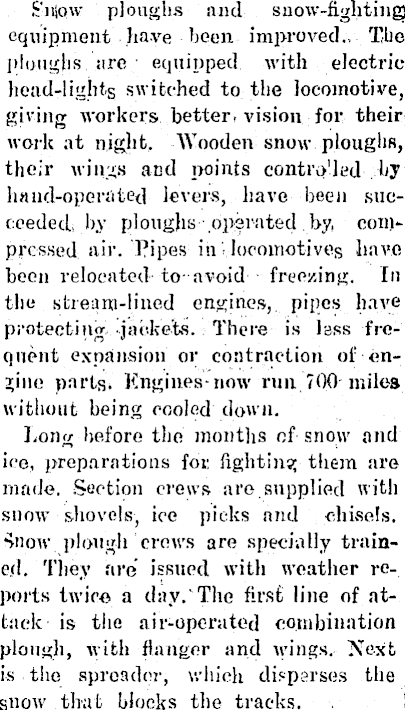 Snow ploughs and snow-fighting equipment have been improved. The ploughs are equipped with electric head-lights switched to the locomotive, giving workers better vision for their work at night. Wooden snow ploughs, their wings and points controlled by hand-operated levers, have been succeeded by ploughs operated by compressed air. Pipes in locomotives have been relocated to avoid freezing. In the stream-lined engines, pipes have protecting jackets. There is less frequent expansion or contraction of engine parts. Engines now run 700 miles without being cooled down.

Long before the months of snow and ice, preparations for fighting them are made. Section crews are supplied with snow shovels, ice picks and chisels. Snow plough crews are specially trained. They are issued with weather reports twice a day. The first line of attack is the air-operated combination plough, with flanger and wings. Next is the spreader, which disperses the snow that blocks the tracks.